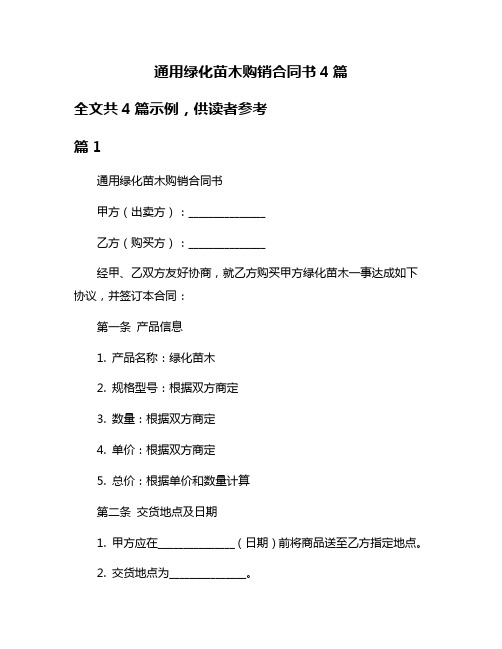 通用绿化苗木购销合同书 4 篇

全文共 4 篇示例，供读者参考

篇 1

通用绿化苗木购销合同书

甲方（出卖方）：______________

乙方（购买方）：______________

经甲、乙双方友好协商，就乙方购买甲方绿化苗木一事达成如下协议，并签订本合同：

第一条 产品信息

1. 产品名称：绿化苗木

2. 规格型号：根据双方商定

3. 数量：根据双方商定

4. 单价：根据双方商定

5. 总价：根据单价和数量计算

第二条 交货地点及日期

1. 甲方应在______________（日期）前将商品送至乙方指定地点。

2. 交货地点为______________。